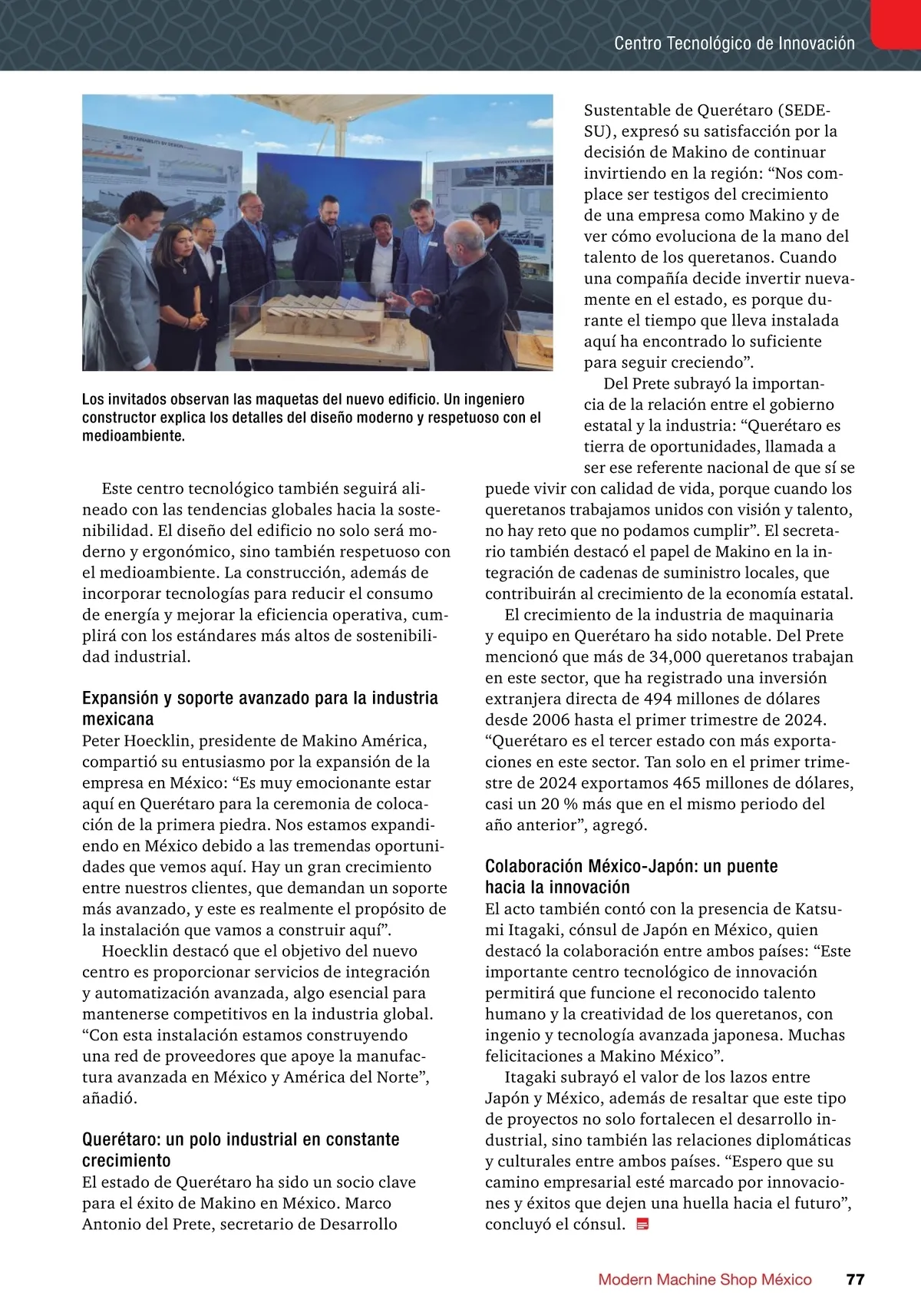 Centro Tecnológico de Innovación

Los invitados observan las maquetas del nuevo edificio. Un ingeniero constructor explica los detalles del diseño moderno y respetuoso con el medioambiente.

Este centro tecnológico también seguirá alineado con las tendencias globales hacia la sostenibilidad. El diseño del edificio no solo será moderno y ergonómico, sino también respetuoso con el medioambiente. La construcción, además de incorporar tecnologías para reducir el consumo de energía y mejorar la eficiencia operativa, cumplirá con los estándares más altos de sostenibilidad industrial.

Expansión y soporte avanzado para la industria mexicana
Peter Hoecklin, presidente de Makino América, compartió su entusiasmo por la expansión de la empresa en México: “Es muy emocionante estar aquí en Querétaro para la ceremonia de colocación de la primera piedra. Nos estamos expandiendo en México debido a las tremendas oportunidades que vemos aquí. Hay un gran crecimiento entre nuestros clientes, que demandan un soporte más avanzado, y este es realmente el propósito de la instalación que vamos a construir aquí”.

Hoecklin destacó que el objetivo del nuevo centro es proporcionar servicios de integración y automatización avanzada, algo esencial para mantenerse competitivos en la industria global. “Con esta instalación estamos construyendo una red de proveedores que apoye la manufactura avanzada en México y América del Norte”, añadió.

Querétaro: un polo industrial en constante crecimiento
El estado de Querétaro ha sido un socio clave para el éxito de Makino en México. Marco Antonio del Prete, secretario de Desarrollo Sustentable de Querétaro (SEDESU), expresó su satisfacción por la decisión de Makino de continuar invirtiendo en la región: “Nos complace ser testigos del crecimiento de una empresa como Makino y de ver cómo evoluciona de la mano del talento de los queretanos. Cuando una compañía decide invertir nuevamente en el estado, es porque durante el tiempo que lleva instalada aquí ha encontrado lo suficiente para seguir creciendo”.

Del Prete subrayó la importancia de la relación entre el gobierno estatal y la industria: “Querétaro es tierra de oportunidades, llamada a ser ese referente nacional de que sí se puede vivir con calidad de vida, porque cuando los queretanos trabajamos unidos con visión y talento, no hay reto que no podamos cumplir”. El secretario también destacó el papel de Makino en la integración de cadenas de suministro locales, que contribuirán al crecimiento de la economía estatal.

El crecimiento de la industria de maquinaria y equipo en Querétaro ha sido notable. Del Prete mencionó que más de 34,000 queretanos trabajan en este sector, que ha registrado una inversión extranjera directa de 494 millones de dólares desde 2006 hasta el primer trimestre de 2024. “Querétaro es el tercer estado con más exportaciones en este sector. Tan solo en el primer trimestre de 2024 exportamos 465 millones de dólares, casi un 20 % más que en el mismo periodo del año anterior”, agregó.

Colaboración México-Japón: un puente hacia la innovación
El acto también contó con la presencia de Katsumi Itagaki, cónsul de Japón en México, quien destacó la colaboración entre ambos países: “Este importante centro tecnológico de innovación permitirá que funcione el reconocido talento humano y la creatividad de los queretanos, con ingenio y tecnología avanzada japonesa. Muchas felicitaciones a Makino México”.

Itagaki subrayó el valor de los lazos entre Japón y México, además de resaltar que este tipo de proyectos no solo fortalecen el desarrollo industrial, sino también las relaciones diplomáticas y culturales entre ambos países. “Espero que su camino empresarial esté marcado por innovaciones y éxitos que dejen una huella hacia el futuro”, concluyó el cónsul.

Modern Machine Shop México 77